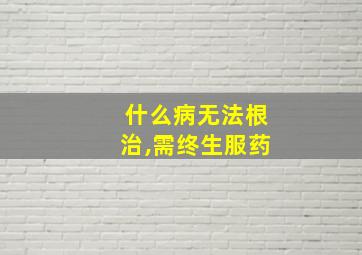 什么病无法根治,需终生服药